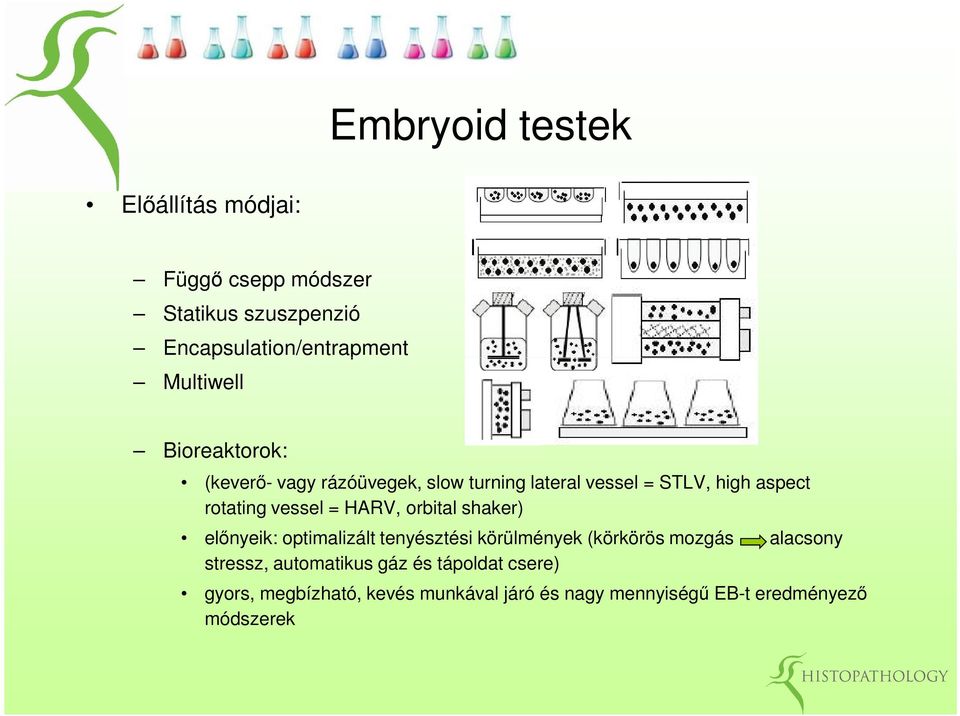 Embryoid testek

• Előállítás módjai:

– Függő csepp módszer
– Statikus szuszpenzió
– Encapsulation/entrapment
– Multiwell

– Bioreaktorok:
• (keverő- vagy rázóüvegek, slow turning lateral vessel = STLV, high aspect rotating vessel = HARV, orbital shaker)
• előnyeik: optimalizált tenyésztési körülmények (körkörös mozgás alacsony stressz, automatikus gáz és tápoldat csere)
• gyors, megbízható, kevés munkával járó és nagy mennyiségű EB-t eredményező módszerek

HISTOPATHOLOGY